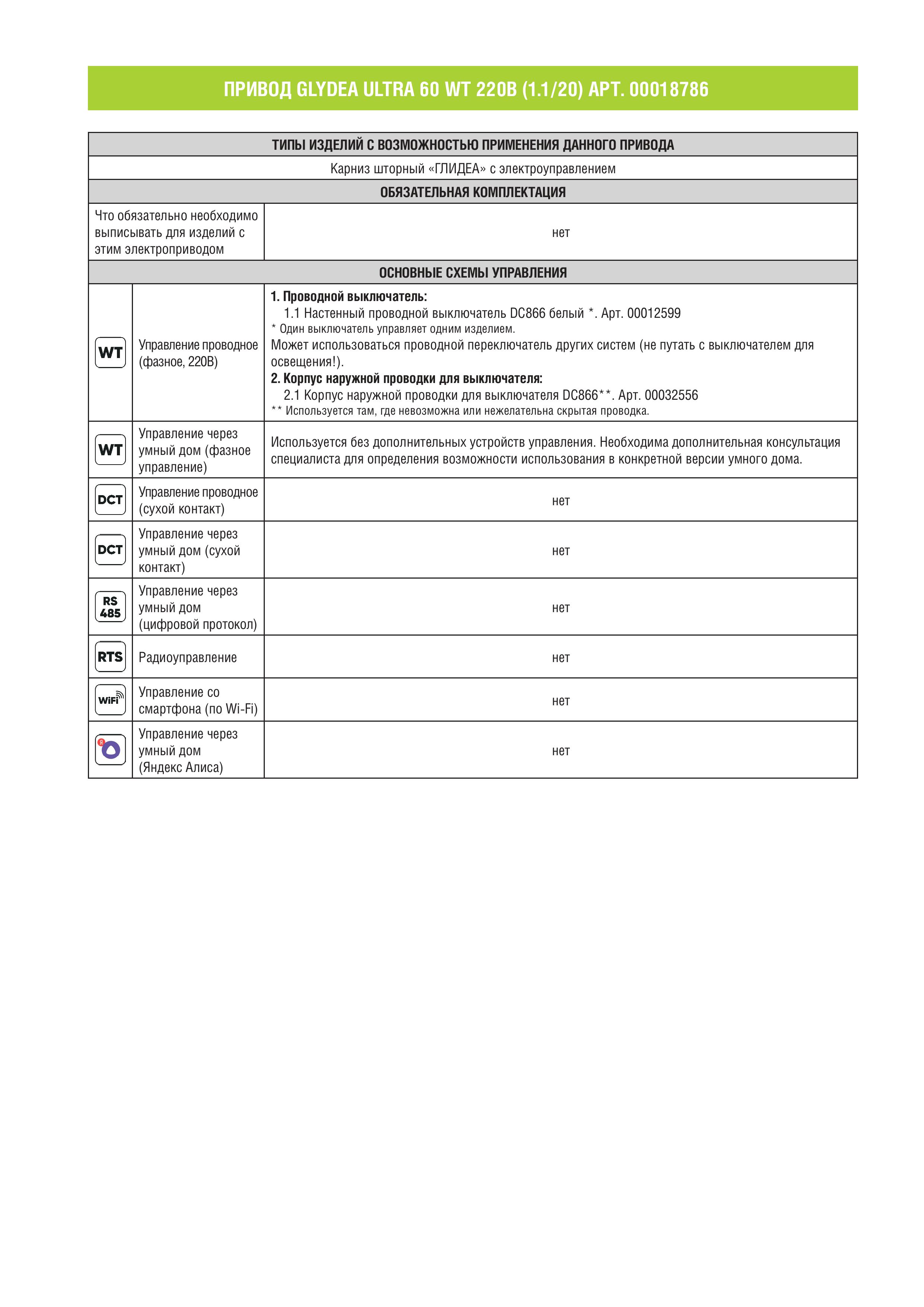 ПРИВОД GLYDEA ULTRA 60 WT 220В (1.1/20) АРТ. 00018786

| ТИПЫ ИЗДЕЛИЙ С ВОЗМОЖНОСТЬЮ ПРИМЕНЕНИЯ ДАННОГО ПРИВОДА | | |
|---|---|---|
| Карниз шторный «ГЛИДЕА» с электроуправлением | | |
| ОБЯЗАТЕЛЬНАЯ КОМПЛЕКТАЦИЯ | | |
| Что обязательно необходимо выписывать для изделий с этим электроприводом | | нет |
| ОСНОВНЫЕ СХЕМЫ УПРАВЛЕНИЯ | | |
| WT | Управление проводное (фазное, 220В) | **1. Проводной выключатель:** 1.1 Настенный проводной выключатель DC866 белый *. Арт. 00012599 * Один выключатель управляет одним изделием. Может использоваться проводной переключатель других систем (не путать с выключателем для освещения!). **2. Корпус наружной проводки для выключателя:** 2.1 Корпус наружной проводки для выключателя DC866**. Арт. 00032556 ** Используется там, где невозможна или нежелательна скрытая проводка. |
| WT | Управление через умный дом (фазное управление) | Используется без дополнительных устройств управления. Необходима дополнительная консультация специалиста для определения возможности использования в конкретной версии умного дома. |
| DCT | Управление проводное (сухой контакт) | нет |
| DCT | Управление через умный дом (сухой контакт) | нет |
| RS 485 | Управление через умный дом (цифровой протокол) | нет |
| RTS | Радиоуправление | нет |
| WiFi | Управление со смартфона (по Wi-Fi) | нет |
| | Управление через умный дом (Яндекс Алиса) | нет |